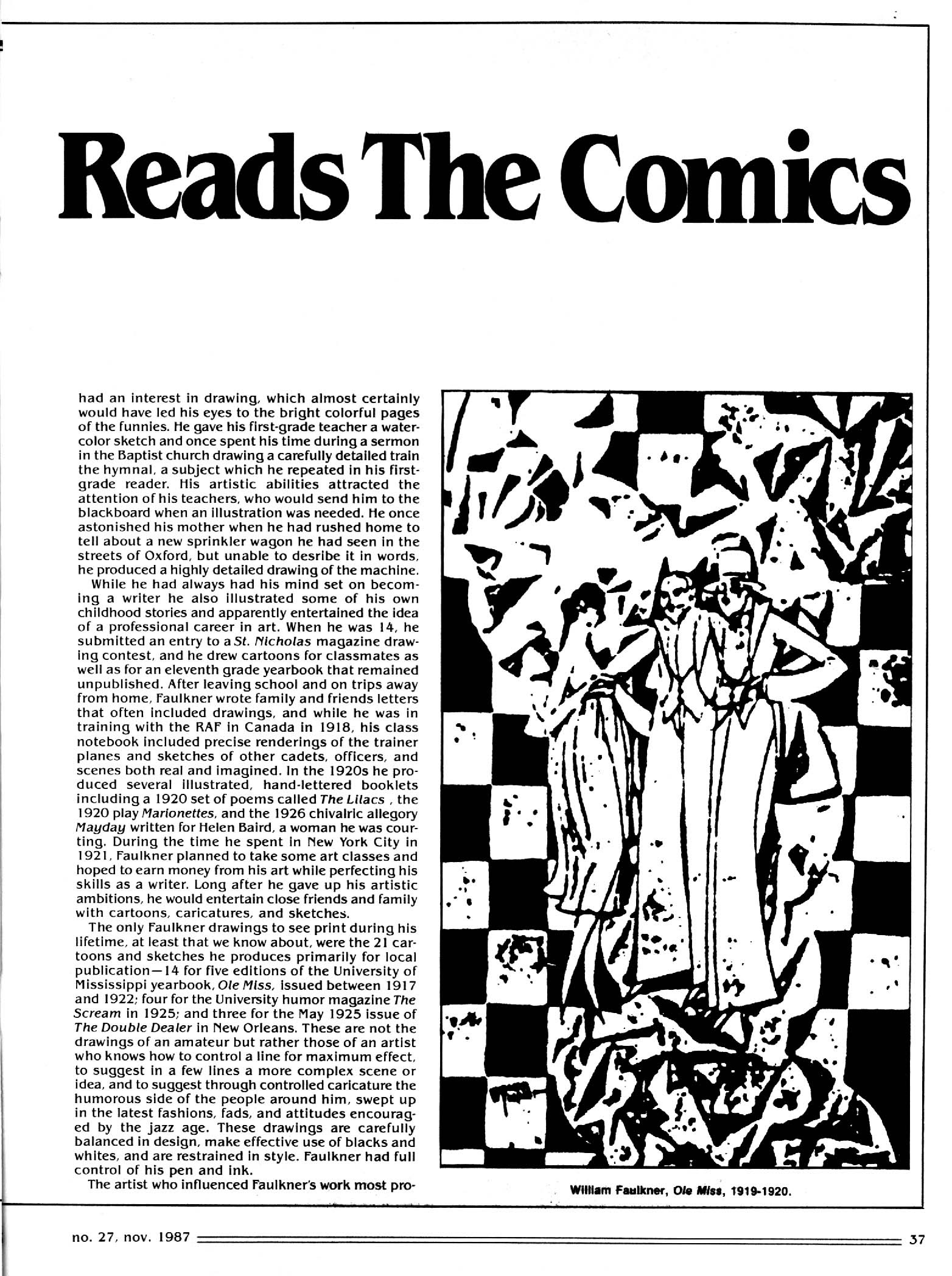 Reads The Comics

had an interest in drawing, which almost certainly would have led his eyes to the bright colorful pages of the funnies. He gave his first-grade teacher a watercolor sketch and once spent his time during a sermon in the Baptist church drawing a carefully detailed train the hymnal, a subject which he repeated in his first-grade reader. His artistic abilities attracted the attention of his teachers, who would send him to the blackboard when an illustration was needed. He once astonished his mother when he had rushed home to tell about a new sprinkler wagon he had seen in the streets of Oxford, but unable to desribe it in words, he produced a highly detailed drawing of the machine.

While he had always had his mind set on becoming a writer he also illustrated some of his own childhood stories and apparently entertained the idea of a professional career in art. When he was 14, he submitted an entry to a St. Nicholas magazine drawing contest, and he drew cartoons for classmates as well as for an eleventh grade yearbook that remained unpublished. After leaving school and on trips away from home, Faulkner wrote family and friends letters that often included drawings, and while he was in training with the RAF in Canada in 1918, his class notebook included precise renderings of the trainer planes and sketches of other cadets, officers, and scenes both real and imagined. In the 1920s he produced several illustrated, hand-lettered booklets including a 1920 set of poems called The Lilacs , the 1920 play Marionettes, and the 1926 chivalric allegory Mayday written for Helen Baird, a woman he was courting. During the time he spent in New York City in 1921, Faulkner planned to take some art classes and hoped to earn money from his art while perfecting his skills as a writer. Long after he gave up his artistic ambitions, he would entertain close friends and family with cartoons, caricatures, and sketches.

The only Faulkner drawings to see print during his lifetime, at least that we know about, were the 21 cartoons and sketches he produces primarily for local publication—14 for five editions of the University of Mississippi yearbook, Ole Miss, issued between 1917 and 1922; four for the University humor magazine The Scream in 1925; and three for the May 1925 issue of The Double Dealer in New Orleans. These are not the drawings of an amateur but rather those of an artist who knows how to control a line for maximum effect, to suggest in a few lines a more complex scene or idea, and to suggest through controlled caricature the humorous side of the people around him, swept up in the latest fashions, fads, and attitudes encouraged by the jazz age. These drawings are carefully balanced in design, make effective use of blacks and whites, and are restrained in style. Faulkner had full control of his pen and ink.

The artist who influenced Faulkner's work most pro-

William Faulkner, Ole Miss, 1919-1920.

no. 27, nov. 1987

37